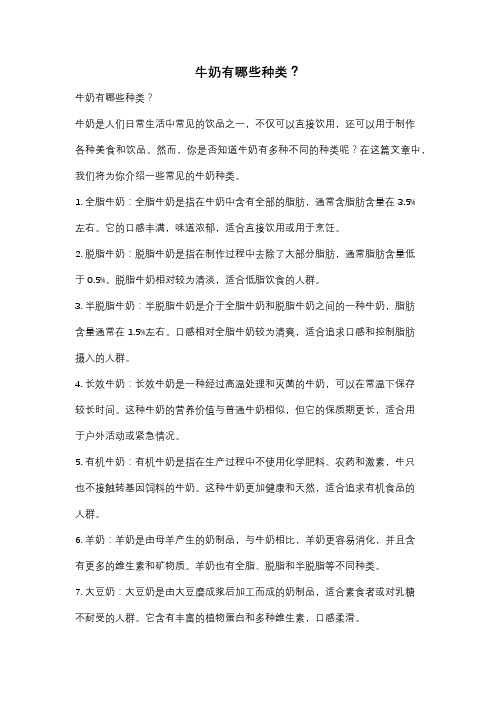 牛奶有哪些种类？

牛奶有哪些种类？

牛奶是人们日常生活中常见的饮品之一，不仅可以直接饮用，还可以用于制作各种美食和饮品。然而，你是否知道牛奶有多种不同的种类呢？在这篇文章中，我们将为你介绍一些常见的牛奶种类。

1. 全脂牛奶：全脂牛奶是指在牛奶中含有全部的脂肪，通常含脂肪含量在 3.5%左右。它的口感丰满，味道浓郁，适合直接饮用或用于烹饪。

2. 脱脂牛奶：脱脂牛奶是指在制作过程中去除了大部分脂肪，通常脂肪含量低于 0.5%。脱脂牛奶相对较为清淡，适合低脂饮食的人群。

3. 半脱脂牛奶：半脱脂牛奶是介于全脂牛奶和脱脂牛奶之间的一种牛奶，脂肪含量通常在 1.5%左右。口感相对全脂牛奶较为清爽，适合追求口感和控制脂肪摄入的人群。

4. 长效牛奶：长效牛奶是一种经过高温处理和灭菌的牛奶，可以在常温下保存较长时间。这种牛奶的营养价值与普通牛奶相似，但它的保质期更长，适合用于户外活动或紧急情况。

5. 有机牛奶：有机牛奶是指在生产过程中不使用化学肥料、农药和激素，牛只也不接触转基因饲料的牛奶。这种牛奶更加健康和天然，适合追求有机食品的人群。

6. 羊奶：羊奶是由母羊产生的奶制品，与牛奶相比，羊奶更容易消化，并且含有更多的维生素和矿物质。羊奶也有全脂、脱脂和半脱脂等不同种类。

7. 大豆奶：大豆奶是由大豆磨成浆后加工而成的奶制品，适合素食者或对乳糖不耐受的人群。它含有丰富的植物蛋白和多种维生素，口感柔滑。